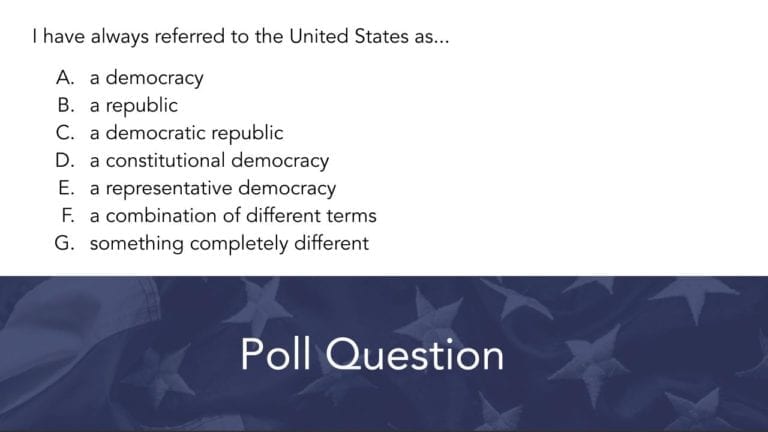 I have always referred to the United States as...

A. a democracy
B. a republic
C. a democratic republic
D. a constitutional democracy
E. a representative democracy
F. a combination of different terms
G. something completely different

Poll Question